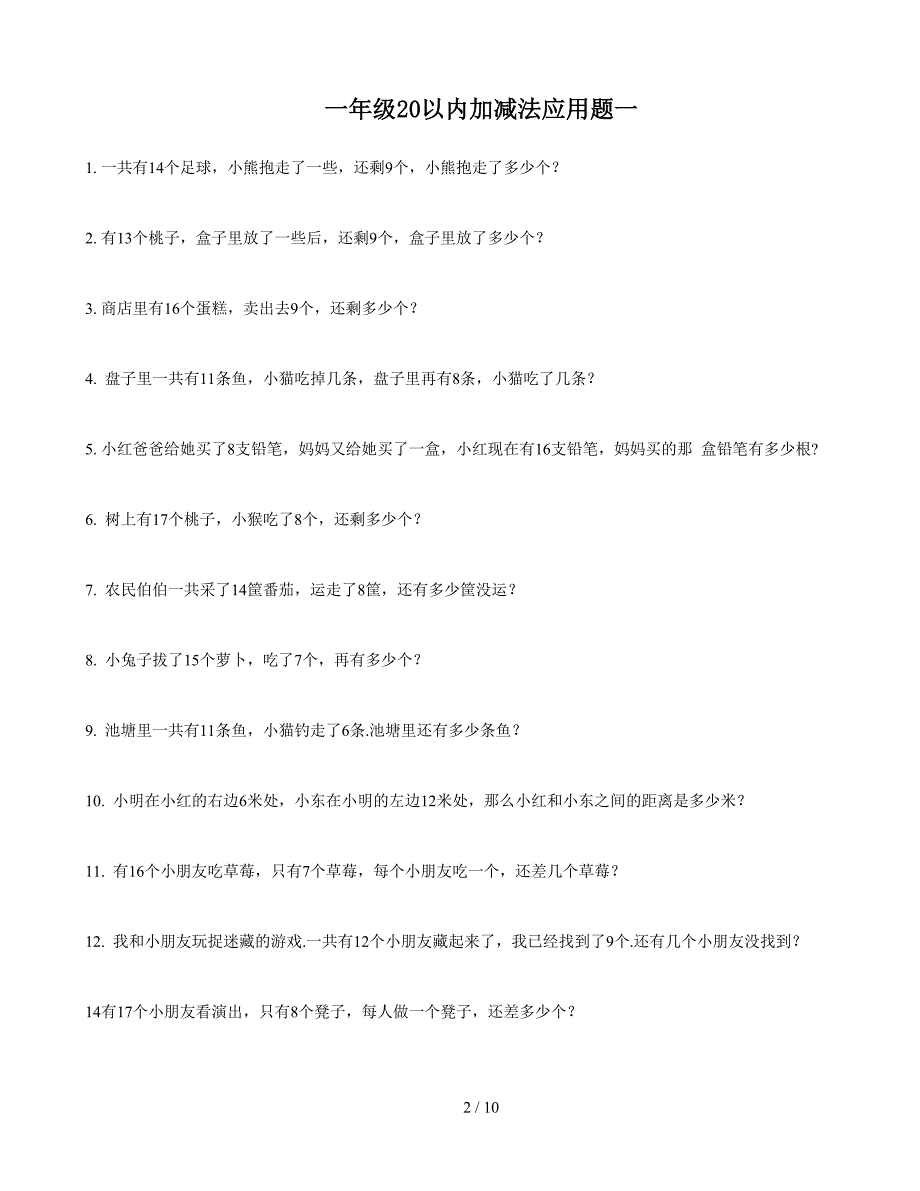 一年级20以内加减法应用题一

1. 一共有14个足球，小熊抱走了一些，还剩9个，小熊抱走了多少个？

2. 有13个桃子，盒子里放了一些后，还剩9个，盒子里放了多少个？

3. 商店里有16个蛋糕，卖出去9个，还剩多少个？

4. 盘子里一共有11条鱼，小猫吃掉几条，盘子里再有8条，小猫吃了几条？

5. 小红爸爸给她买了8支铅笔，妈妈又给她买了一盒，小红现在有16支铅笔，妈妈买的那 盒铅笔有多少根?

6. 树上有17个桃子，小猴吃了8个，还剩多少个？

7. 农民伯伯一共采了14筐番茄，运走了8筐，还有多少筐没运？

8. 小兔子拔了15个萝卜，吃了7个，再有多少个？

9. 池塘里一共有11条鱼，小猫钓走了6条.池塘里还有多少条鱼？

10. 小明在小红的右边6米处，小东在小明的左边12米处，那么小红和小东之间的距离是多少米？

11. 有16个小朋友吃草莓，只有7个草莓，每个小朋友吃一个，还差几个草莓？

12. 我和小朋友玩捉迷藏的游戏.一共有12个小朋友藏起来了，我已经找到了9个.还有几个小朋友没找到？

14有17个小朋友看演出，只有8个凳子，每人做一个凳子，还差多少个？

2 / 10